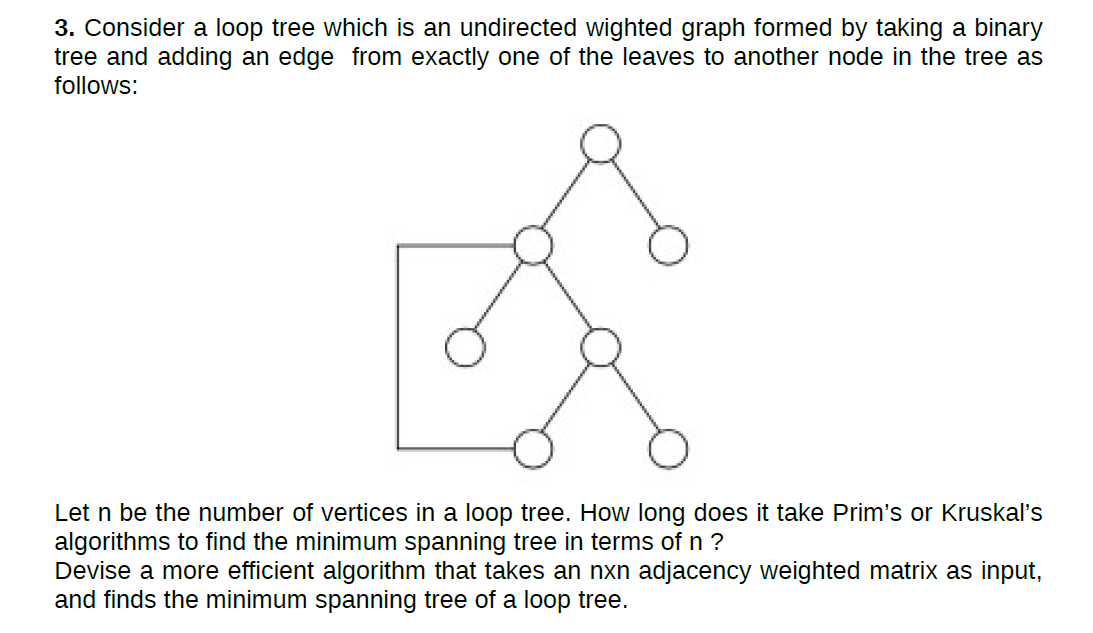 3. Consider a loop tree which is an undirected wighted graph formed by taking a binary tree and adding an edge from exactly one of the leaves to another node in the tree as follows:

Let n be the number of vertices in a loop tree. How long does it take Prim's or Kruskal's algorithms to find the minimum spanning tree in terms of n ?
Devise a more efficient algorithm that takes an nxn adjacency weighted matrix as input, and finds the minimum spanning tree of a loop tree.